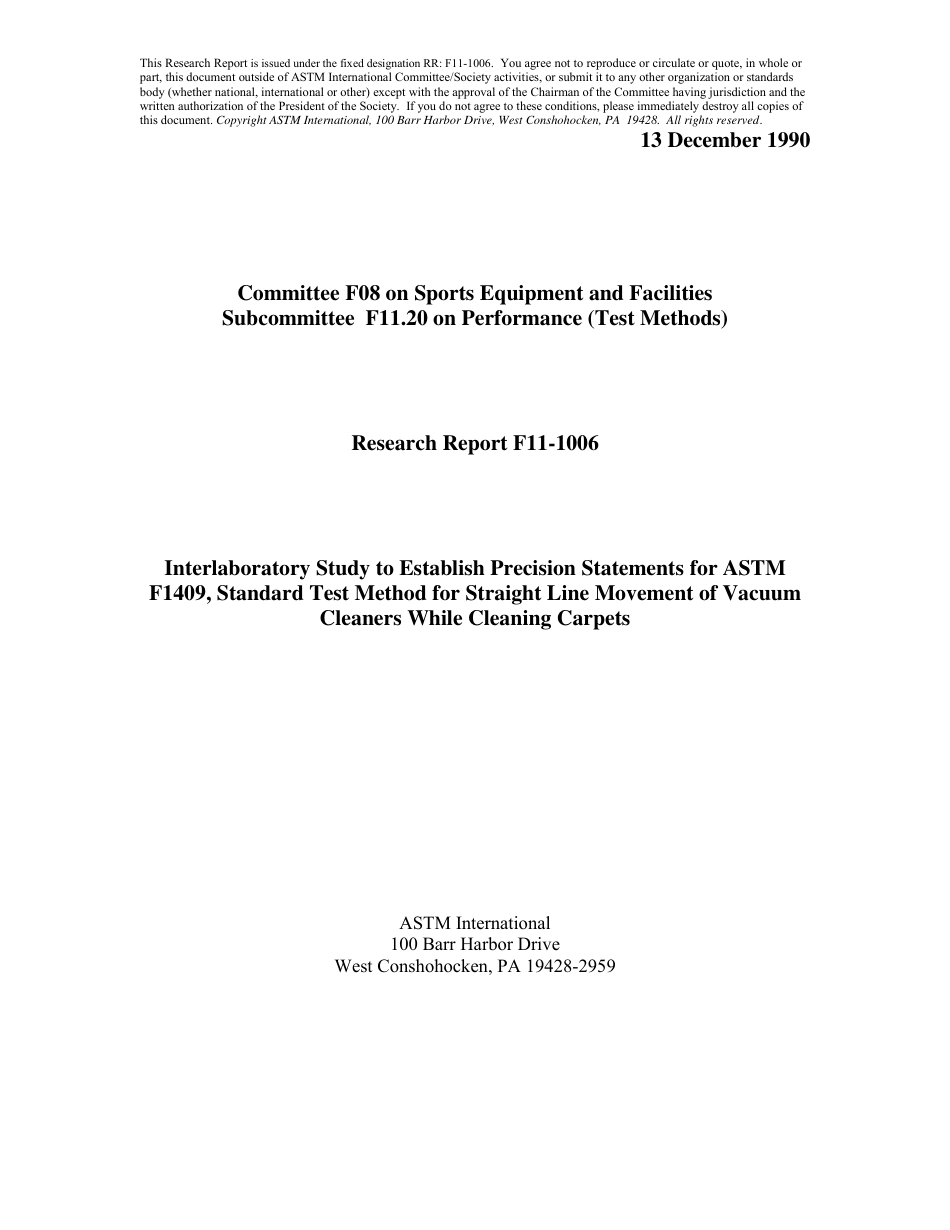 This Research Report is issued under the fixed designation RR: F11-1006. You agree not to reproduce or circulate or quote, in whole or part, this document outside of ASTM International Committee/Society activities, or submit it to any other organization or standards body (whether national, international or other) except with the approval of the Chairman of the Committee having jurisdiction and the written authorization of the President of the Society. If you do not agree to these conditions, please immediately destroy all copies of this document. Copyright ASTM International, 100 Barr Harbor Drive, West Conshohocken, PA 19428. All rights reserved.

13 December 1990

Committee F08 on Sports Equipment and Facilities
Subcommittee F11.20 on Performance (Test Methods)

Research Report F11-1006

Interlaboratory Study to Establish Precision Statements for ASTM F1409, Standard Test Method for Straight Line Movement of Vacuum Cleaners While Cleaning Carpets

ASTM International
100 Barr Harbor Drive
West Conshohocken, PA 19428-2959